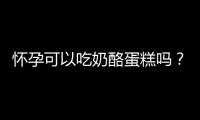 怀孕可以吃奶酪蛋糕吗？